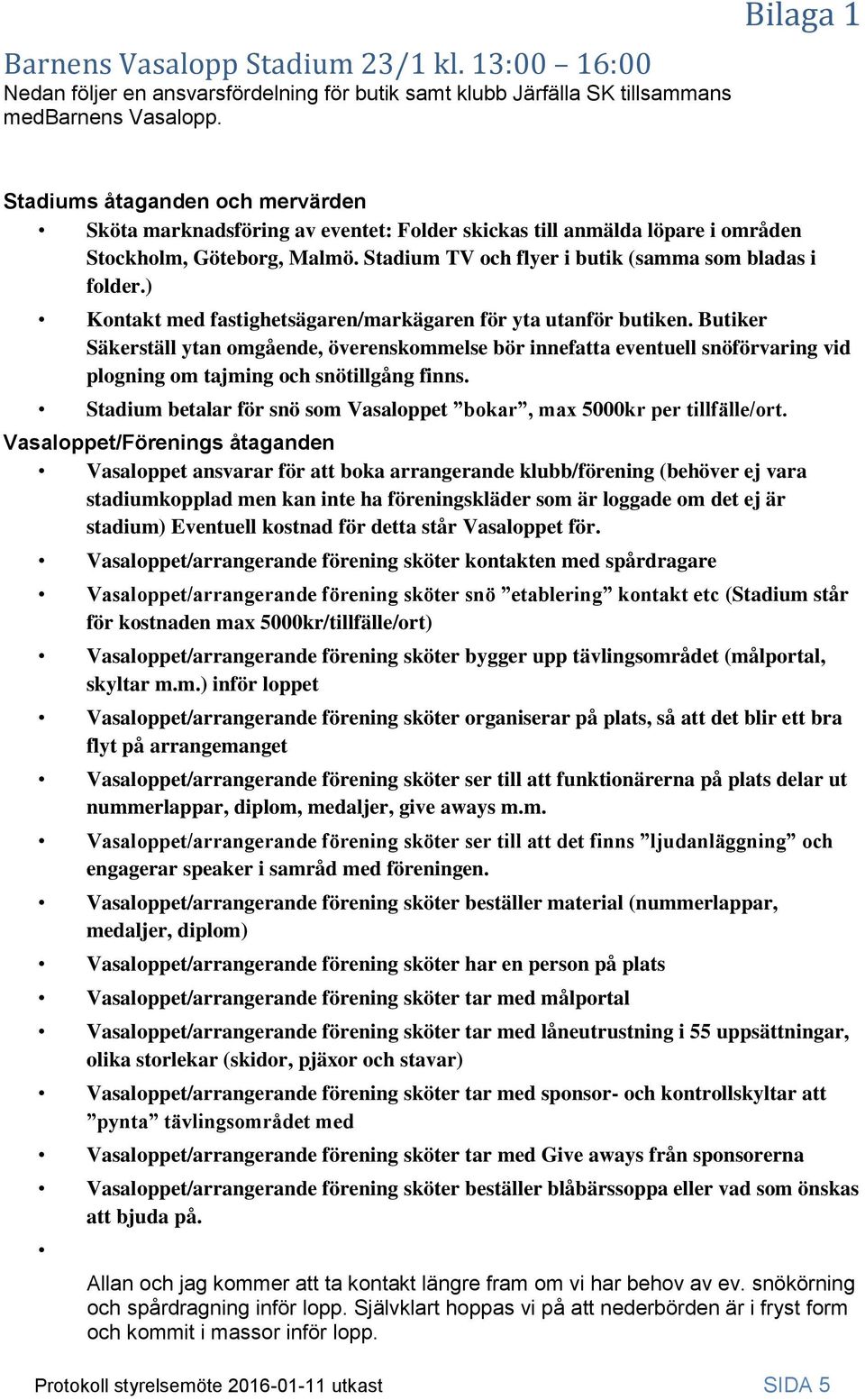 Bilaga 1

Barnens Vasalopp Stadium 23/1 kl. 13:00 – 16:00
Nedan följer en ansvarsfördelning för butik samt klubb Järfälla SK tillsammans medBarnens Vasalopp.

Stadiums åtaganden och mervärden
• Sköta marknadsföring av eventet: Folder skickas till anmälda löpare i områden Stockholm, Göteborg, Malmö. Stadium TV och flyer i butik (samma som bladas i folder.)
• Kontakt med fastighetsägaren/markägaren för yta utanför butiken. Butiker Säkerställ ytan omgående, överenskommelse bör innefatta eventuell snöförvaring vid plogning om tajming och snötillgång finns.
• Stadium betalar för snö som Vasaloppet ”bokar”, max 5000kr per tillfälle/ort.

Vasaloppet/Förenings åtaganden
• Vasaloppet ansvarar för att boka arrangerande klubb/förening (behöver ej vara stadiumkopplad men kan inte ha föreningskläder som är loggade om det ej är stadium) Eventuell kostnad för detta står Vasaloppet för.
• Vasaloppet/arrangerande förening sköter kontakten med spårdragare
• Vasaloppet/arrangerande förening sköter snö ”etablering” kontakt etc (Stadium står för kostnaden max 5000kr/tillfälle/ort)
• Vasaloppet/arrangerande förening sköter bygger upp tävlingsområdet (målportal, skyltar m.m.) inför loppet
• Vasaloppet/arrangerande förening sköter organiserar på plats, så att det blir ett bra flyt på arrangemanget
• Vasaloppet/arrangerande förening sköter ser till att funktionärerna på plats delar ut nummerlappar, diplom, medaljer, give aways m.m.
• Vasaloppet/arrangerande förening sköter ser till att det finns ”ljudanläggning” och engagerar speaker i samråd med föreningen.
• Vasaloppet/arrangerande förening sköter beställer material (nummerlappar, medaljer, diplom)
• Vasaloppet/arrangerande förening sköter har en person på plats
• Vasaloppet/arrangerande förening sköter tar med målportal
• Vasaloppet/arrangerande förening sköter tar med låneutrustning i 55 uppsättningar, olika storlekar (skidor, pjäxor och stavar)
• Vasaloppet/arrangerande förening sköter tar med sponsor- och kontrollskyltar att ”pynta” tävlingsområdet med
• Vasaloppet/arrangerande förening sköter tar med Give aways från sponsorerna
• Vasaloppet/arrangerande förening sköter beställer blåbärssoppa eller vad som önskas att bjuda på.
•
Allan och jag kommer att ta kontakt längre fram om vi har behov av ev. snökörning och spårdragning inför lopp. Självklart hoppas vi på att nederbörden är i fryst form och kommit i massor inför lopp.

Protokoll styrelsemöte 2016-01-11 utkast SIDA 5